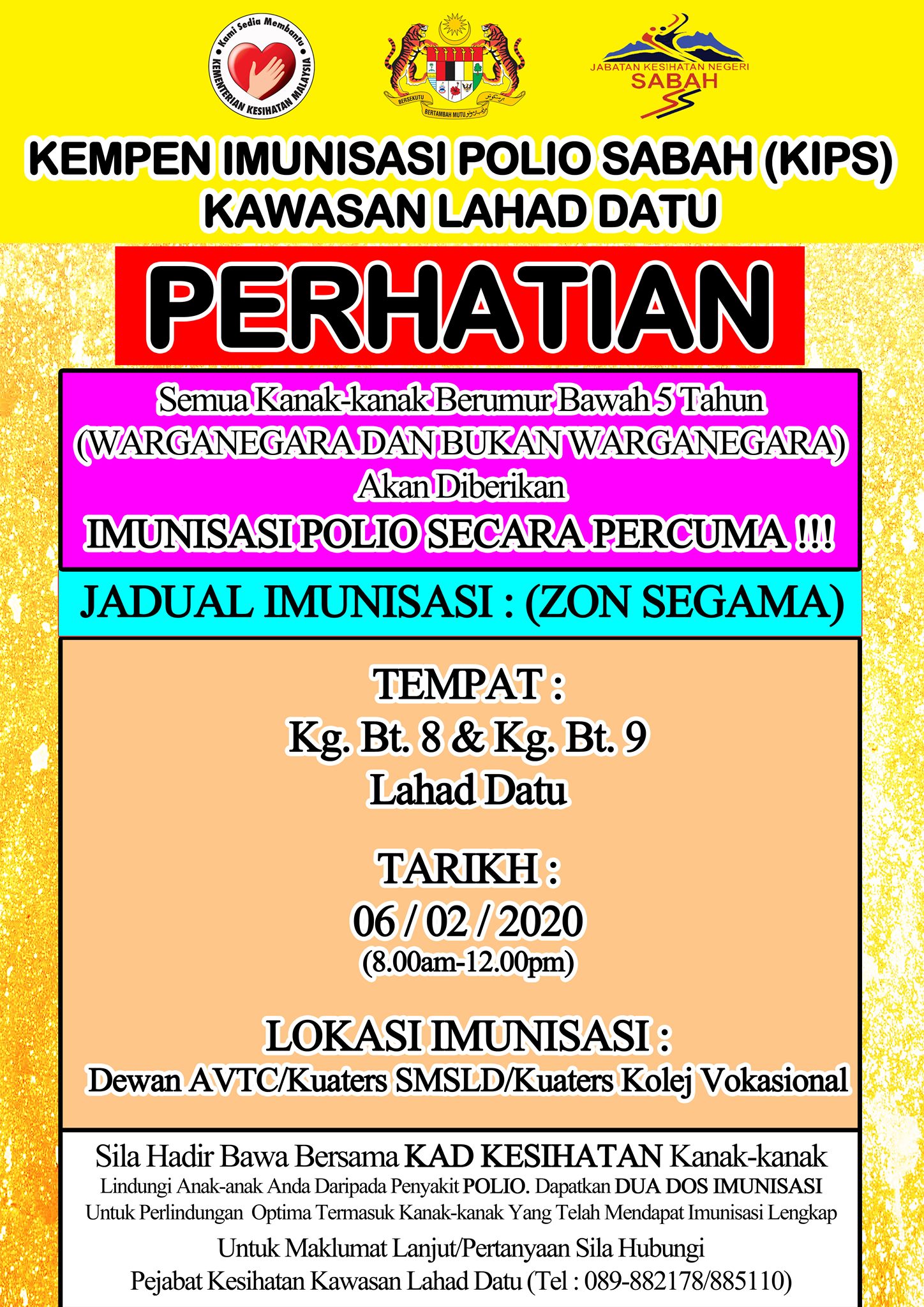 Kami Sedia Membantu
KEMENTERIAN KESIHATAN MALAYSIA

BERSEKUTU BERTAMBAH MUTU

JABATAN KESIHATAN NEGERI SABAH

KEMPEN IMUNISASI POLIO SABAH (KIPS)
KAWASAN LAHAD DATU

PERHATIAN

Semua Kanak-kanak Berumur Bawah 5 Tahun
(WARGANEGARA DAN BUKAN WARGANEGARA)
Akan Diberikan
IMUNISASI POLIO SECARA PERCUMA !!!

JADUAL IMUNISASI : (ZON SEGAMA)

TEMPAT :
Kg. Bt. 8 & Kg. Bt. 9
Lahad Datu

TARIKH :
06 / 02 / 2020
(8.00am-12.00pm)

LOKASI IMUNISASI :
Dewan AVTC/Kuaters SMSLD/Kuaters Kolej Vokasional

Sila Hadir Bawa Bersama KAD KESIHATAN Kanak-kanak
Lindungi Anak-anak Anda Daripada Penyakit POLIO. Dapatkan DUA DOS IMUNISASI
Untuk Perlindungan Optima Termasuk Kanak-kanak Yang Telah Mendapat Imunisasi Lengkap
Untuk Maklumat Lanjut/Pertanyaan Sila Hubungi
Pejabat Kesihatan Kawasan Lahad Datu (Tel : 089-882178/885110)